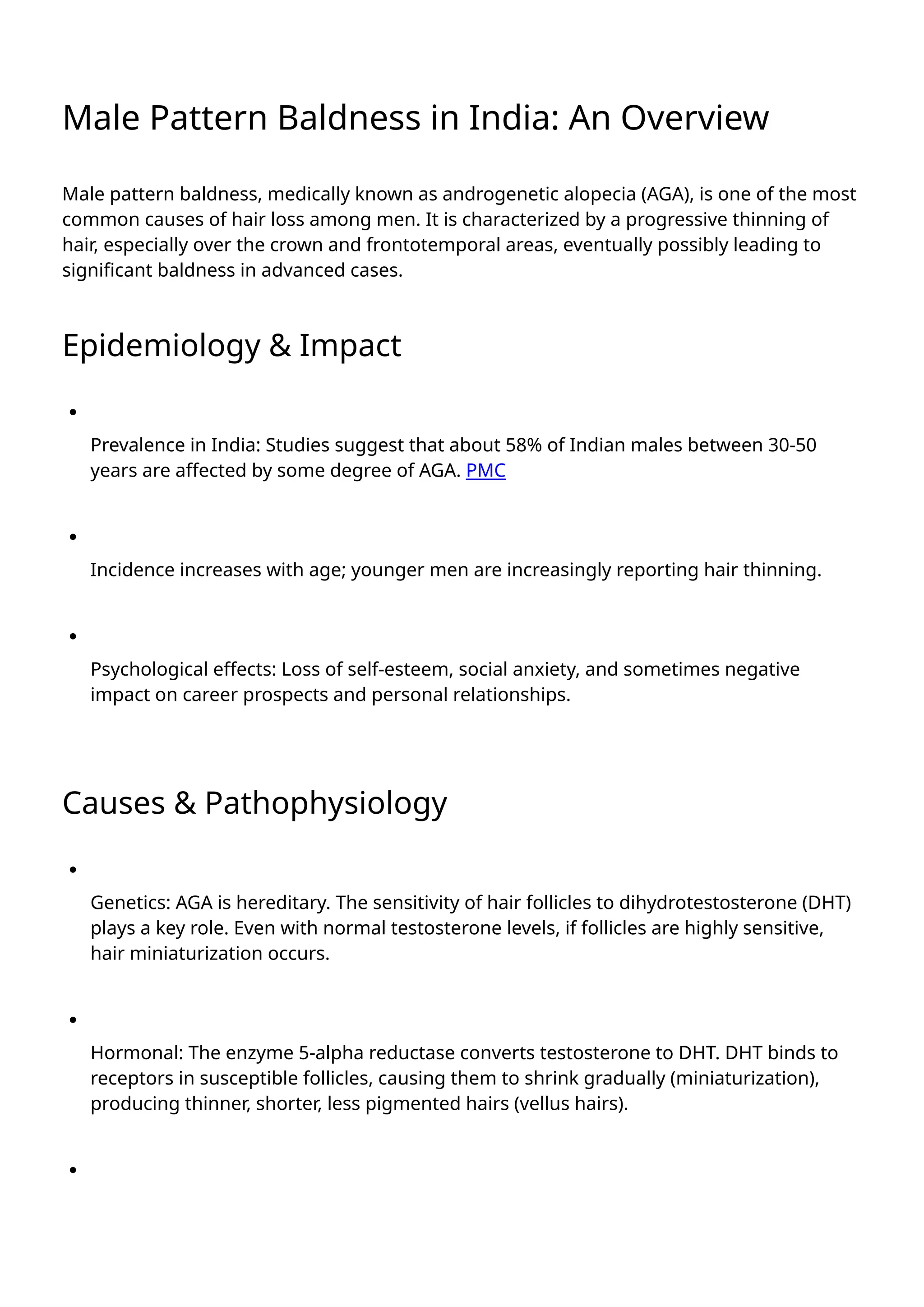 Male Pattern Baldness in India: An Overview

Male pattern baldness, medically known as androgenetic alopecia (AGA), is one of the most common causes of hair loss among men. It is characterized by a progressive thinning of hair, especially over the crown and frontotemporal areas, eventually possibly leading to significant baldness in advanced cases.

Epidemiology & Impact

• Prevalence in India: Studies suggest that about 58% of Indian males between 30-50 years are affected by some degree of AGA. PMC

• Incidence increases with age; younger men are increasingly reporting hair thinning.

• Psychological effects: Loss of self-esteem, social anxiety, and sometimes negative impact on career prospects and personal relationships.

Causes & Pathophysiology

• Genetics: AGA is hereditary. The sensitivity of hair follicles to dihydrotestosterone (DHT) plays a key role. Even with normal testosterone levels, if follicles are highly sensitive, hair miniaturization occurs.

• Hormonal: The enzyme 5-alpha reductase converts testosterone to DHT. DHT binds to receptors in susceptible follicles, causing them to shrink gradually (miniaturization), producing thinner, shorter, less pigmented hairs (vellus hairs).

•